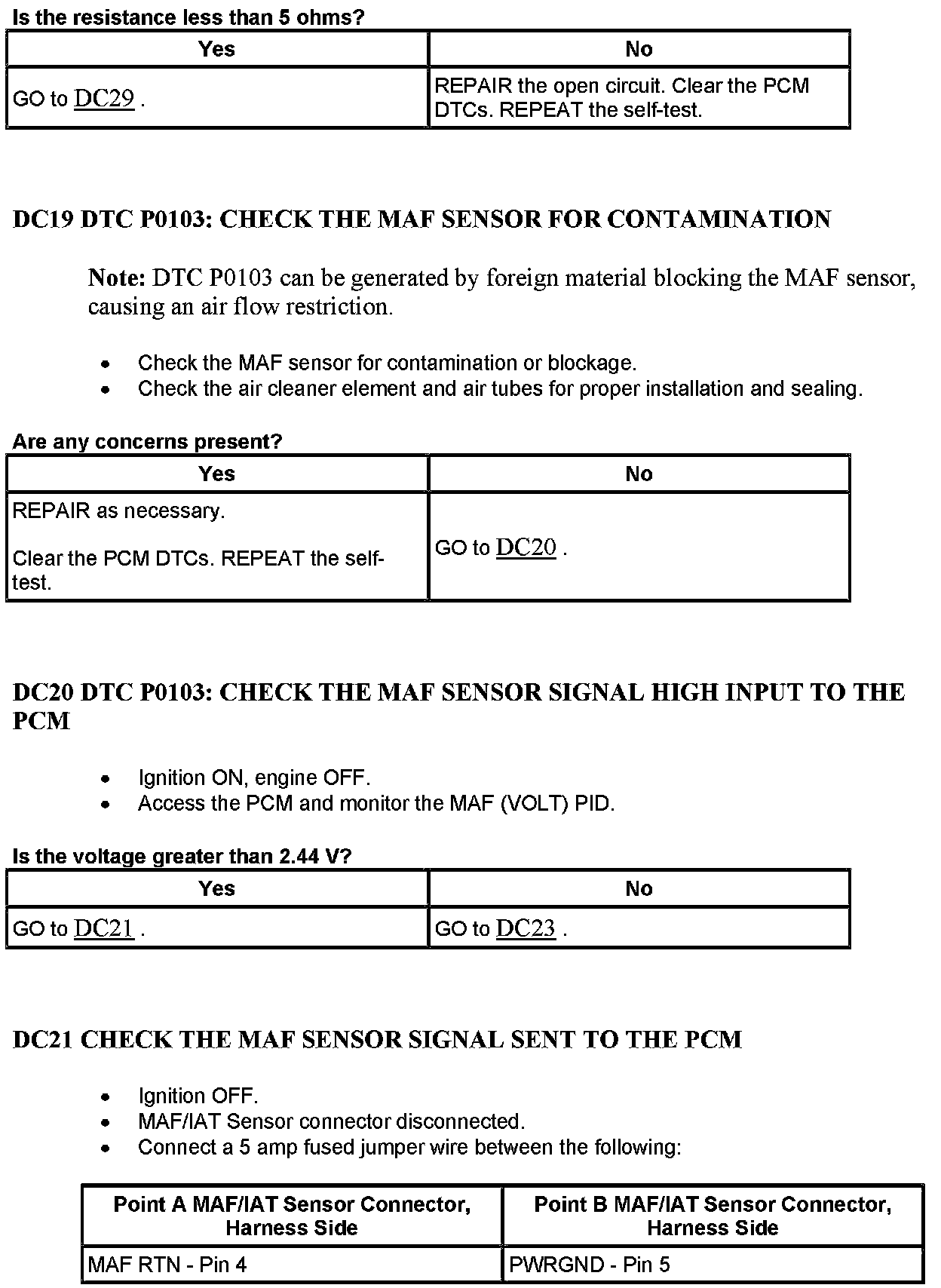 Is the resistance less than 5 ohms?

| Yes | No |
|---|---|
| GO to DC29 . | REPAIR the open circuit. Clear the PCM DTCs. REPEAT the self-test. |

DC19 DTC P0103: CHECK THE MAF SENSOR FOR CONTAMINATION

Note: DTC P0103 can be generated by foreign material blocking the MAF sensor, causing an air flow restriction.

- Check the MAF sensor for contamination or blockage.
- Check the air cleaner element and air tubes for proper installation and sealing.

Are any concerns present?

| Yes | No |
|---|---|
| REPAIR as necessary. Clear the PCM DTCs. REPEAT the self-test. | GO to DC20 . |

DC20 DTC P0103: CHECK THE MAF SENSOR SIGNAL HIGH INPUT TO THE PCM

- Ignition ON, engine OFF.
- Access the PCM and monitor the MAF (VOLT) PID.

Is the voltage greater than 2.44 V?

| Yes | No |
|---|---|
| GO to DC21 . | GO to DC23 . |

DC21 CHECK THE MAF SENSOR SIGNAL SENT TO THE PCM

- Ignition OFF.
- MAF/IAT Sensor connector disconnected.
- Connect a 5 amp fused jumper wire between the following:

| Point A MAF/IAT Sensor Connector, Harness Side | Point B MAF/IAT Sensor Connector, Harness Side |
|---|---|
| MAF RTN - Pin 4 | PWRGND - Pin 5 |